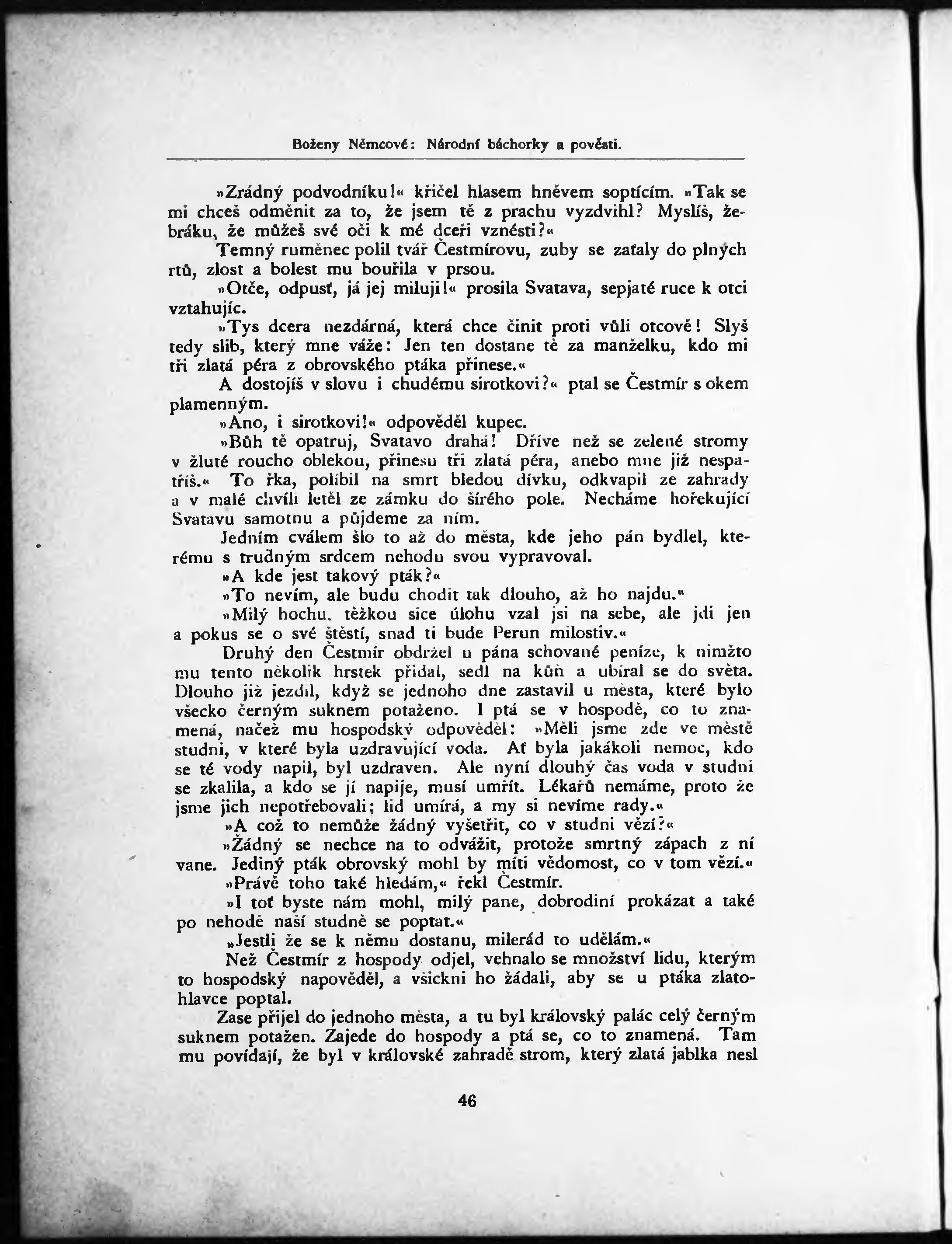 Boženy Němcové: Národní báchorky a pověsti.

»Zrádný podvodníku!« křičel hlasem hněvem soptícím. »Tak se mi chceš odměnit za to, že jsem tě z prachu vyzdvihl? Myslíš, žebráku, že můžeš své oči k mé dceři vznésti?«

Temný ruměnec polil tvář Čestmírovu, zuby se zaťaly do plných rtů, zlost a bolest mu bouřila v prsou.

»Otče, odpusť, já jej miluji!« prosila Svatava, sepjaté ruce k otci vztahujíc.

»Tys dcera nezdárná, která chce činit proti vůli otcově! Slyš tedy slib, který mne váže: Jen ten dostane tě za manželku, kdo mi tři zlatá péra z obrovského ptáka přinese.«

A dostojíš v slovu i chudému sirotkovi?« ptal se Čestmír s okem plamenným.

»Ano, i sirotkovi!« odpověděl kupec.

»Bůh tě opatruj, Svatavo drahá! Dříve než se zelené stromy v žluté roucho oblekou, přinesu tři zlatá péra, anebo mne již nespatříš.« To řka, políbil na smrt bledou dívku, odkvapil ze zahrady a v malé chvíli letěl ze zámku do šírého pole. Necháme hořekující Svatavu samotnu a půjdeme za ním.

Jedním cválem šlo to až do města, kde jeho pán bydlel, kterému s trudným srdcem nehodu svou vypravoval.

»A kde jest takový pták?«

»To nevím, ale budu chodit tak dlouho, až ho najdu.«

»Milý hochu, těžkou sice úlohu vzal jsi na sebe, ale jdi jen a pokus se o své štěstí, snad ti bude Perun milostiv.«

Druhý den Čestmír obdržel u pána schované peníze, k nimžto mu tento několik hrstek přidal, sedl na kůň a ubíral se do světa. Dlouho již jezdil, když se jednoho dne zastavil u města, které bylo všecko černým suknem potaženo. I ptá se v hospodě, co to znamená, načež mu hospodský odpověděl: »Měli jsme zde ve městě studni, v které byla uzdravující voda. Ať byla jakákoli nemoc, kdo se té vody napil, byl uzdraven. Ale nyní dlouhý čas voda v studni se zkalila, a kdo se jí napije, musí umřít. Lékařů nemáme, proto že jsme jich nepotřebovali; lid umírá, a my si nevíme rady.«

»A což to nemůže žádný vyšetřit, co v studni vězí?«

»Žádný se nechce na to odvážit, protože smrtný zápach z ní vane. Jediný pták obrovský mohl by míti vědomost, co v tom vězí.«

»Právě toho také hledám,« řekl Čestmír.

»I toť byste nám mohl, milý pane, dobrodiní prokázat a také po nehodě naší studně se poptat.«

„Jestli že se k němu dostanu, milerád to udělám.«

Než Čestmír z hospody odjel, vehnalo se množství lidu, kterým to hospodský napověděl, a všickni ho žádali, aby se u ptáka zlatohlavce poptal.

Zase přijel do jednoho města, a tu byl královský palác celý černým suknem potažen. Zajede do hospody a ptá se, co to znamená. Tam mu povídají, že byl v královské zahradě strom, který zlatá jablka nesl

46